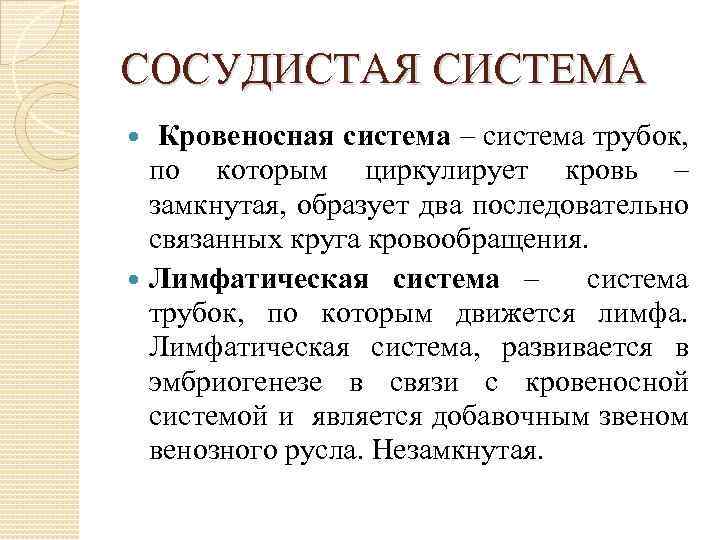 СОСУДИСТАЯ СИСТЕМА

Кровеносная система – система трубок, по которым циркулирует кровь – замкнутая, образует два последовательно связанных круга кровообращения.

Лимфатическая система – система трубок, по которым движется лимфа. Лимфатическая система, развивается в эмбриогенезе в связи с кровеносной системой и является добавочным звеном венозного русла. Незамкнутая.